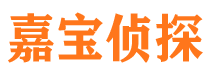 嘉宝侦探